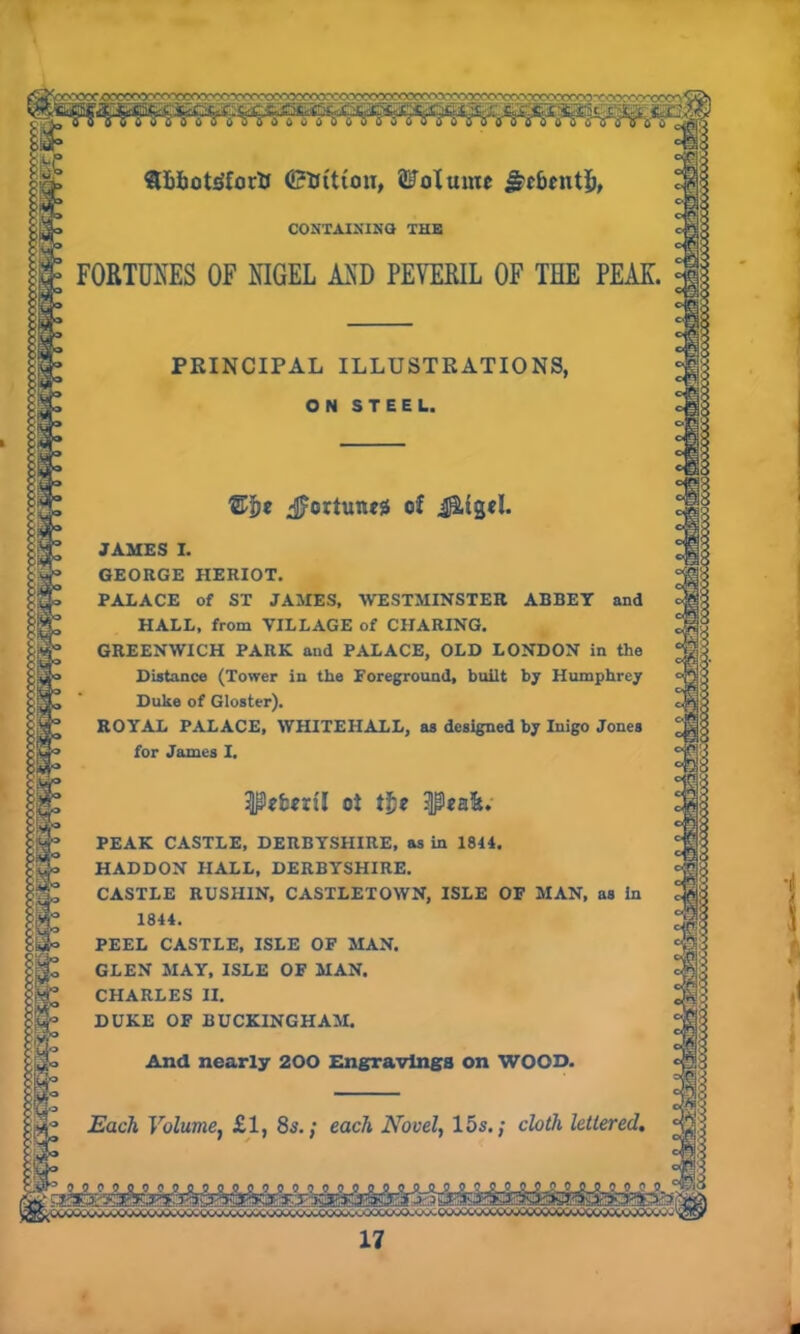 Abbotsford Edition, Volume Seventh,

CONTAINING THE

FORTUNES OF NIGEL AND PEVERIL OF THE PEAK.

PRINCIPAL ILLUSTRATIONS,

ON STEEL.

The Fortunes of Nigel.

JAMES I.
GEORGE HERIOT.
PALACE of ST JAMES, WESTMINSTER ABBEY and HALL, from VILLAGE of CHARING.
GREENWICH PARK and PALACE, OLD LONDON in the Distance (Tower in the Foreground, built by Humphrey Duke of Gloster).
ROYAL PALACE, WHITEHALL, as designed by Inigo Jones for James I.

Peveril of the Peak.

PEAK CASTLE, DERBYSHIRE, as in 1844.
HADDON HALL, DERBYSHIRE.
CASTLE RUSHIN, CASTLETOWN, ISLE OF MAN, as in 1844.
PEEL CASTLE, ISLE OF MAN.
GLEN MAY, ISLE OF MAN.
CHARLES II.
DUKE OF BUCKINGHAM.

And nearly 200 Engravings on WOOD.

Each Volume, £1, 8s.; each Novel, 15s.; cloth lettered.

17